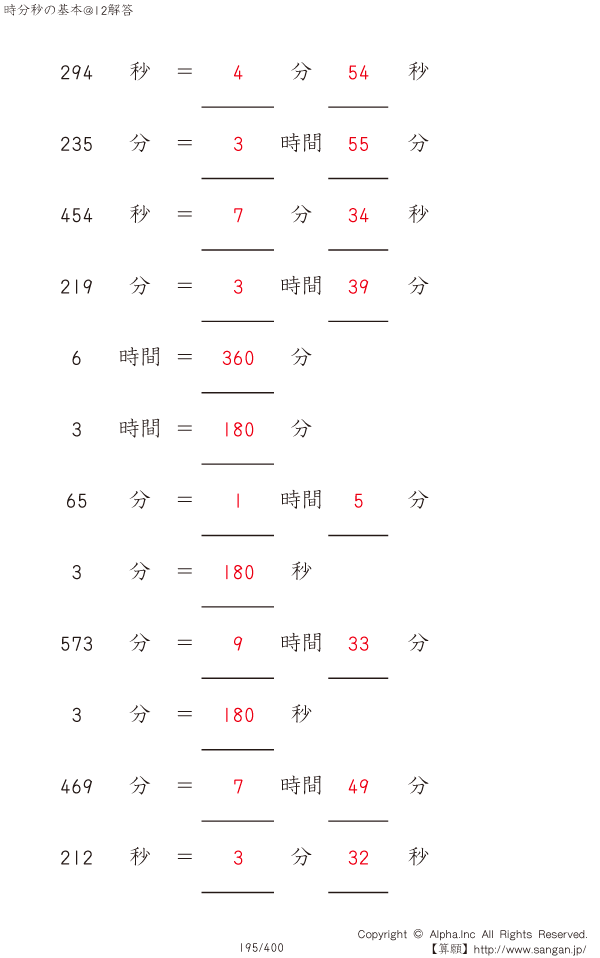 時分秒の基本@12解答

294 秒 = 4 分 54 秒

235 分 = 3 時間 55 分

454 秒 = 7 分 34 秒

219 分 = 3 時間 39 分

6 時間 = 360 分

3 時間 = 180 分

65 分 = 1 時間 5 分

3 分 = 180 秒

573 分 = 9 時間 33 分

3 分 = 180 秒

469 分 = 7 時間 49 分

212 秒 = 3 分 32 秒

195/400

Copyright © Alpha.Inc All Rights Reserved.
【算願】http://www.sangan.jp/